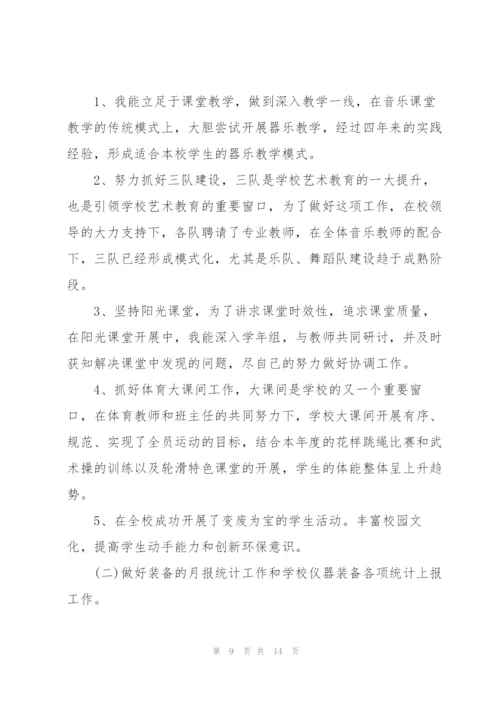 1、我能立足于课堂教学，做到深入教学一线，在音乐课堂教学的传统模式上，大胆尝试开展器乐教学，经过四年来的实践经验，形成适合本校学生的器乐教学模式。

2、努力抓好三队建设，三队是学校艺术教育的一大提升，也是引领学校艺术教育的重要窗口，为了做好这项工作，在校领导的大力支持下，各队聘请了专业教师，在全体音乐教师的配合下，三队已经形成模式化，尤其是乐队、舞蹈队建设趋于成熟阶段。

3、坚持阳光课堂，为了讲求课堂时效性，追求课堂质量，在阳光课堂开展中，我能深入学年组，与教师共同研讨，并及时获知解决课堂中发现的问题，尽自己的努力做好协调工作。

4、抓好体育大课间工作，大课间是学校的又一个重要窗口，在体育教师和班主任的共同努力下，学校大课间开展有序、规范、实现了全员运动的目标，结合本年度的花样跳绳比赛和武术操的训练以及轮滑特色课堂的开展，学生的体能整体呈上升趋势。

5、在全校成功开展了变废为宝的学生活动。丰富校园文化，提高学生动手能力和创新环保意识。

(二)做好装备的月报统计工作和学校仪器装备各项统计上报工作。

第 9 页 共 14 页